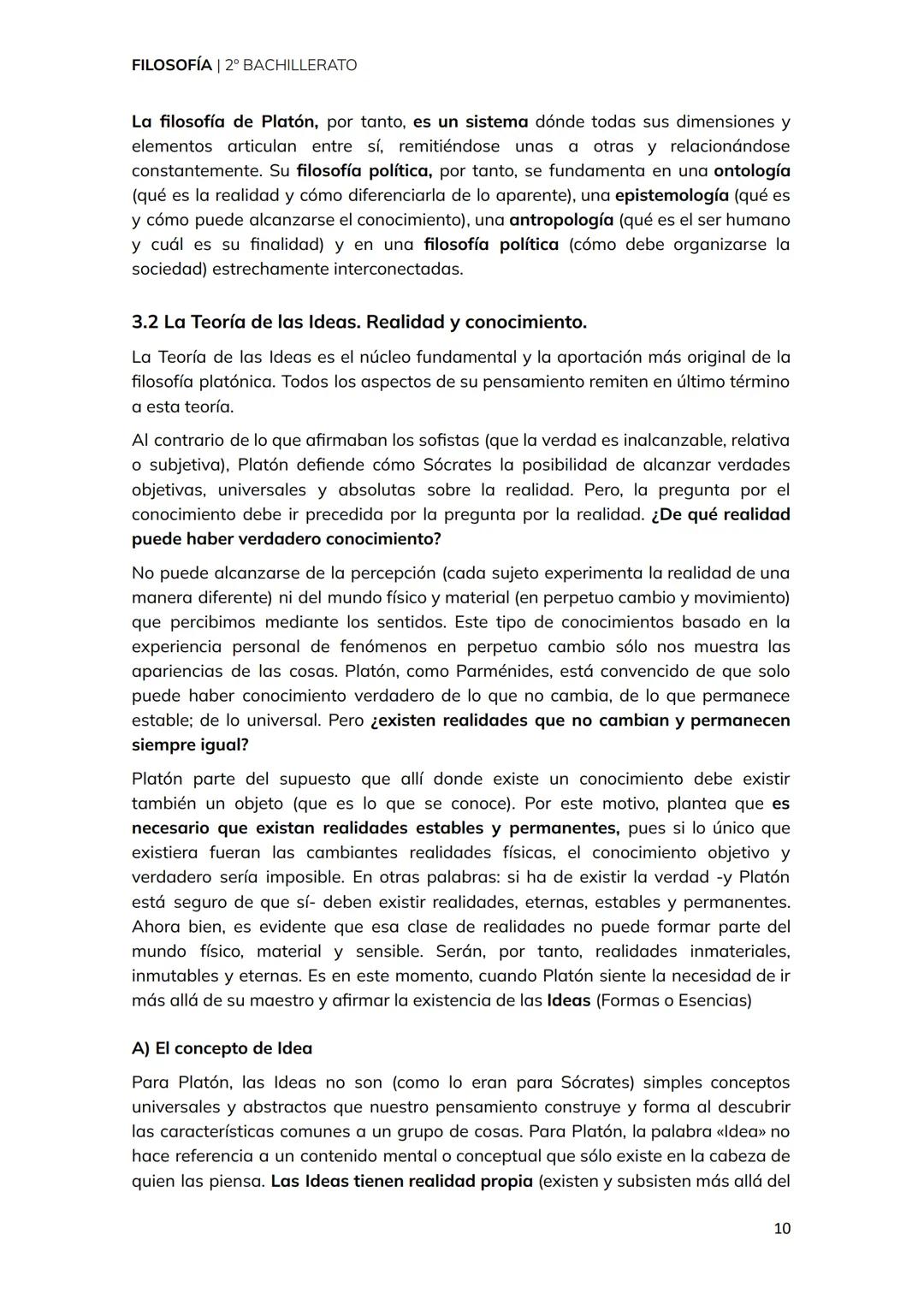 FILOSOFÍA | 2º BACHILLERATO

La filosofía de Platón, por tanto, es un sistema dónde todas sus dimensiones y elementos articulan entre sí, remitiéndose unas a otras y relacionándose constantemente. Su filosofía política, por tanto, se fundamenta en una ontología (qué es la realidad y cómo diferenciarla de lo aparente), una epistemología (qué es y cómo puede alcanzarse el conocimiento), una antropología (qué es el ser humano y cuál es su finalidad) y en una filosofía política (cómo debe organizarse la sociedad) estrechamente interconectadas.

3.2 La Teoría de las Ideas. Realidad y conocimiento.

La Teoría de las Ideas es el núcleo fundamental y la aportación más original de la filosofía platónica. Todos los aspectos de su pensamiento remiten en último término a esta teoría.

Al contrario de lo que afirmaban los sofistas (que la verdad es inalcanzable, relativa o subjetiva), Platón defiende cómo Sócrates la posibilidad de alcanzar verdades objetivas, universales y absolutas sobre la realidad. Pero, la pregunta por el conocimiento debe ir precedida por la pregunta por la realidad. ¿De qué realidad puede haber verdadero conocimiento?

No puede alcanzarse de la percepción (cada sujeto experimenta la realidad de una manera diferente) ni del mundo físico y material (en perpetuo cambio y movimiento) que percibimos mediante los sentidos. Este tipo de conocimientos basado en la experiencia personal de fenómenos en perpetuo cambio sólo nos muestra las apariencias de las cosas. Platón, como Parménides, está convencido de que solo puede haber conocimiento verdadero de lo que no cambia, de lo que permanece estable; de lo universal. Pero ¿existen realidades que no cambian y permanecen siempre igual?

Platón parte del supuesto que allí donde existe un conocimiento debe existir también un objeto (que es lo que se conoce). Por este motivo, plantea que es necesario que existan realidades estables y permanentes, pues si lo único que existiera fueran las cambiantes realidades físicas, el conocimiento objetivo y verdadero sería imposible. En otras palabras: si ha de existir la verdad -y Platón está seguro de que sí- deben existir realidades, eternas, estables y permanentes. Ahora bien, es evidente que esa clase de realidades no puede formar parte del mundo físico, material y sensible. Serán, por tanto, realidades inmateriales, inmutables y eternas. Es en este momento, cuando Platón siente la necesidad de ir más allá de su maestro y afirmar la existencia de las Ideas (Formas o Esencias)

A) El concepto de Idea

Para Platón, las Ideas no son (como lo eran para Sócrates) simples conceptos universales y abstractos que nuestro pensamiento construye y forma al descubrir las características comunes a un grupo de cosas. Para Platón, la palabra «Idea» no hace referencia a un contenido mental o conceptual que sólo existe en la cabeza de quien las piensa. Las Ideas tienen realidad propia (existen y subsisten más allá del

10